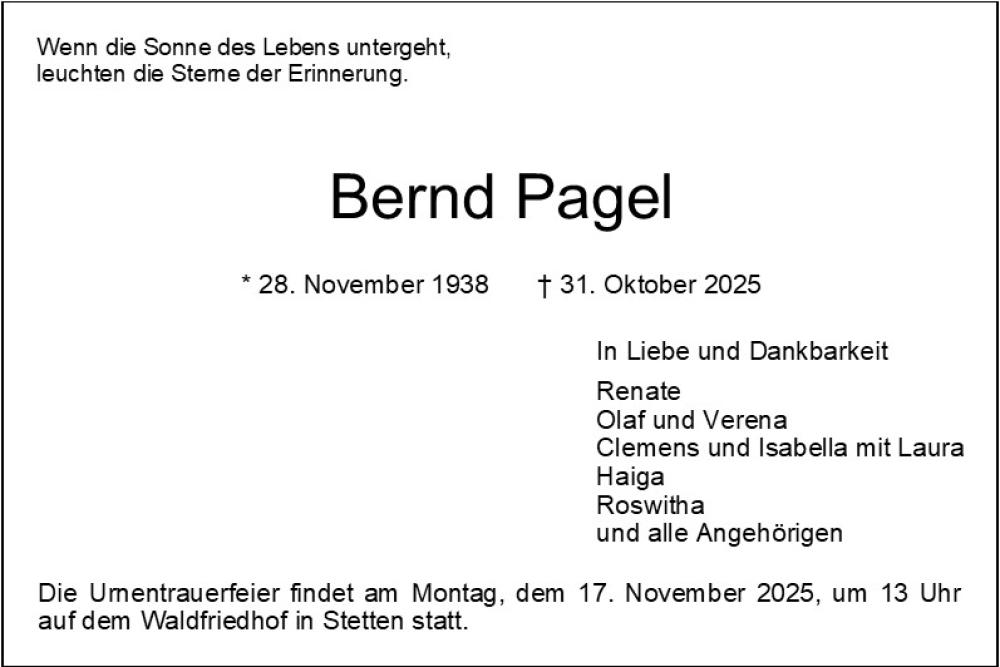 Wenn die Sonne des Lebens untergeht,
leuchten die Sterne der Erinnerung.

Bernd Pagel

* 28. November 1938 † 31. Oktober 2025

In Liebe und Dankbarkeit

Renate
Olaf und Verena
Clemens und Isabella mit Laura
Haiga
Roswitha
und alle Angehörigen

Die Urnentrauerfeier findet am Montag, dem 17. November 2025, um 13 Uhr auf dem Waldfriedhof in Stetten statt.